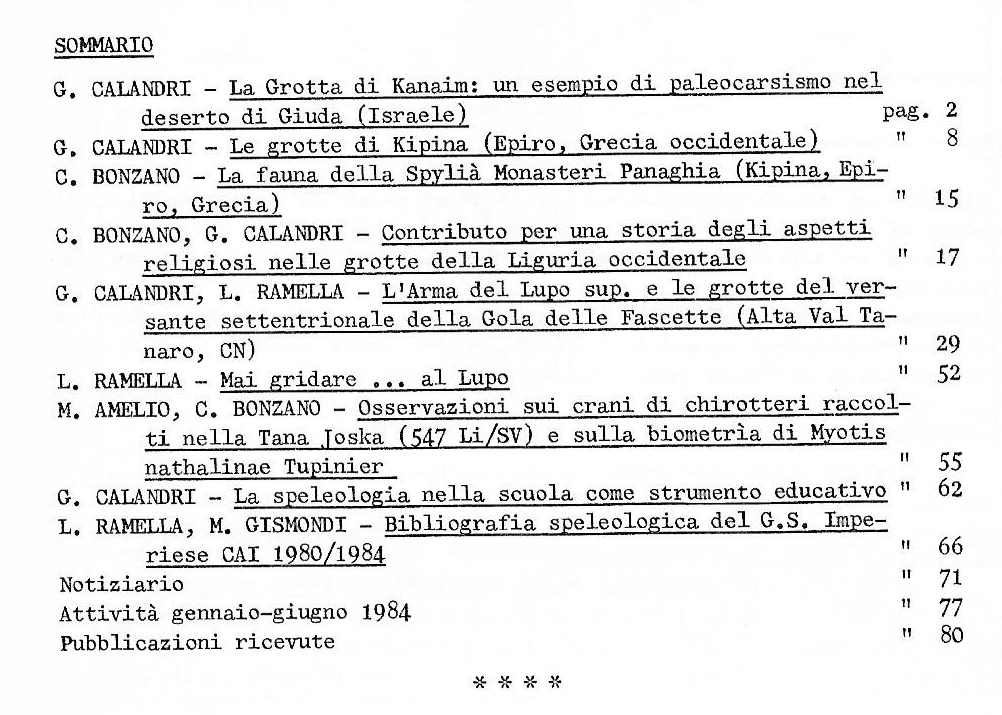 SOMMARIO

G. CALANDRI - La Grotta di Kanaim: un esempio di paleocarsismo nel deserto di Giuda (Israele) pag. 2
G. CALANDRI - Le grotte di Kipina (Epiro, Grecia occidentale) " 8
C. BONZANO - La fauna della Spylià Monasteri Panaghia (Kipina, Epiro, Grecia) " 15
C. BONZANO, G. CALANDRI - Contributo per una storia degli aspetti religiosi nelle grotte della Liguria occidentale " 17
G. CALANDRI, L. RAMELLA - L'Arma del Lupo sup. e le grotte del versante settentrionale della Gola delle Fascette (Alta Val Tanaro, CN) " 29
L. RAMELLA - Mai gridare ... al Lupo " 52
M. AMELIO, C. BONZANO - Osservazioni sui crani di chirotteri raccolti nella Tana Joska (547 Li/SV) e sulla biometrìa di Myotis nathalinae Tupinier " 55
G. CALANDRI - La speleologia nella scuola come strumento educativo " 62
L. RAMELLA, M. GISMONDI - Bibliografia speleologica del G.S. Imperiese CAI 1980/1984 " 66
Notiziario " 71
Attività gennaio-giugno 1984 " 77
Pubblicazioni ricevute " 80

* * * *